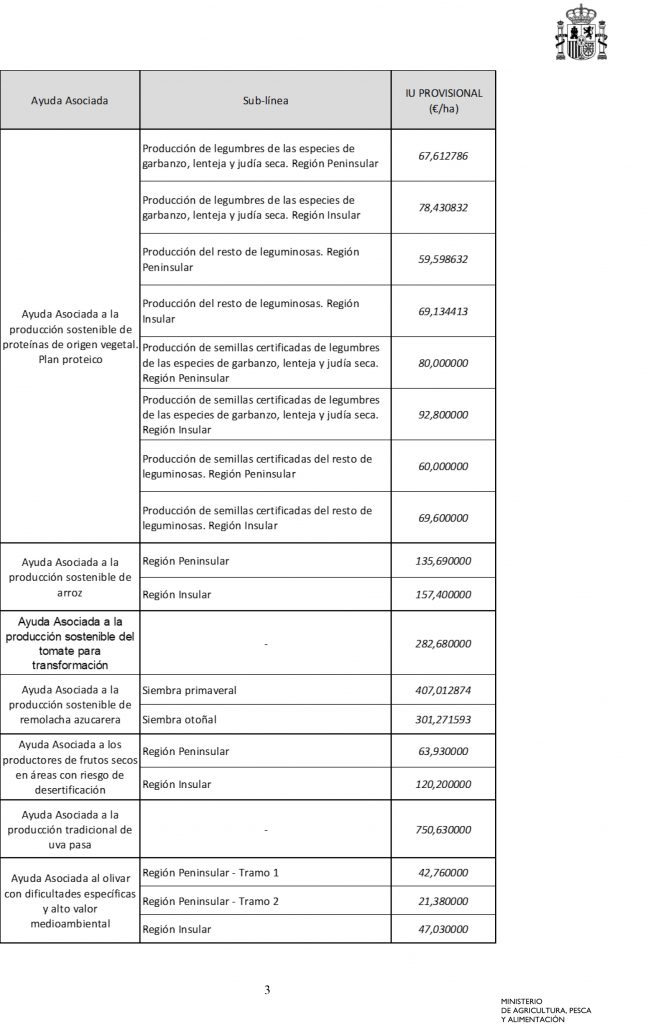 | Ayuda Asociada | Sub-línea | IU PROVISIONAL (€/ha) |
|---|---|---|
| Ayuda Asociada a la producción sostenible de proteínas de origen vegetal. Plan proteico | Producción de legumbres de las especies de garbanzo, lenteja y judía seca. Región Peninsular | 67,612786 |
| | Producción de legumbres de las especies de garbanzo, lenteja y judía seca. Región Insular | 78,430832 |
| | Producción del resto de leguminosas. Región Peninsular | 59,598632 |
| | Producción del resto de leguminosas. Región Insular | 69,134413 |
| | Producción de semillas certificadas de legumbres de las especies de garbanzo, lenteja y judía seca. Región Peninsular | 80,000000 |
| | Producción de semillas certificadas de legumbres de las especies de garbanzo, lenteja y judía seca. Región Insular | 92,800000 |
| | Producción de semillas certificadas del resto de leguminosas. Región Peninsular | 60,000000 |
| | Producción de semillas certificadas del resto de leguminosas. Región Insular | 69,600000 |
| Ayuda Asociada a la producción sostenible de arroz | Región Peninsular | 135,690000 |
| | Región Insular | 157,400000 |
| Ayuda Asociada a la producción sostenible del tomate para transformación | - | 282,680000 |
| Ayuda Asociada a la producción sostenible de remolacha azucarera | Siembra primaveral | 407,012874 |
| | Siembra otoñal | 301,271593 |
| Ayuda Asociada a los productores de frutos secos en áreas con riesgo de desertificación | Región Peninsular | 63,930000 |
| | Región Insular | 120,200000 |
| Ayuda Asociada a la producción tradicional de uva pasa | - | 750,630000 |
| Ayuda Asociada al olivar con dificultades específicas y alto valor medioambiental | Región Peninsular - Tramo 1 | 42,760000 |
| | Región Peninsular - Tramo 2 | 21,380000 |
| | Región Insular | 47,030000 |

3

MINISTERIO
DE AGRICULTURA, PESCA
Y ALIMENTACIÓN